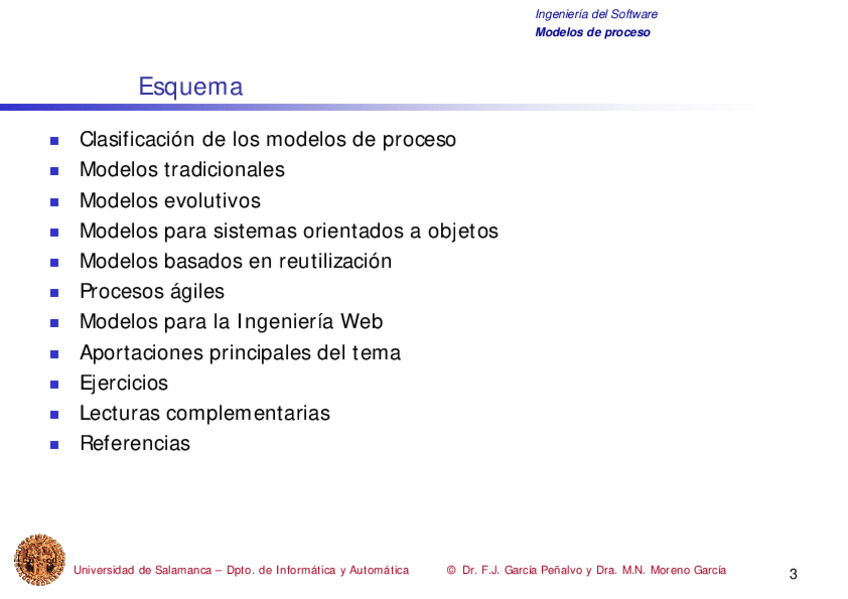 Ingeniería del Software
Modelos de proceso

Esquema

- Clasificación de los modelos de proceso
- Modelos tradicionales
- Modelos evolutivos
- Modelos para sistemas orientados a objetos
- Modelos basados en reutilización
- Procesos ágiles
- Modelos para la Ingeniería Web
- Aportaciones principales del tema
- Ejercicios
- Lecturas complementarias
- Referencias

Universidad de Salamanca – Dpto. de Informática y Automática © Dr. F.J. García Peñalvo y Dra. M.N. Moreno García 3